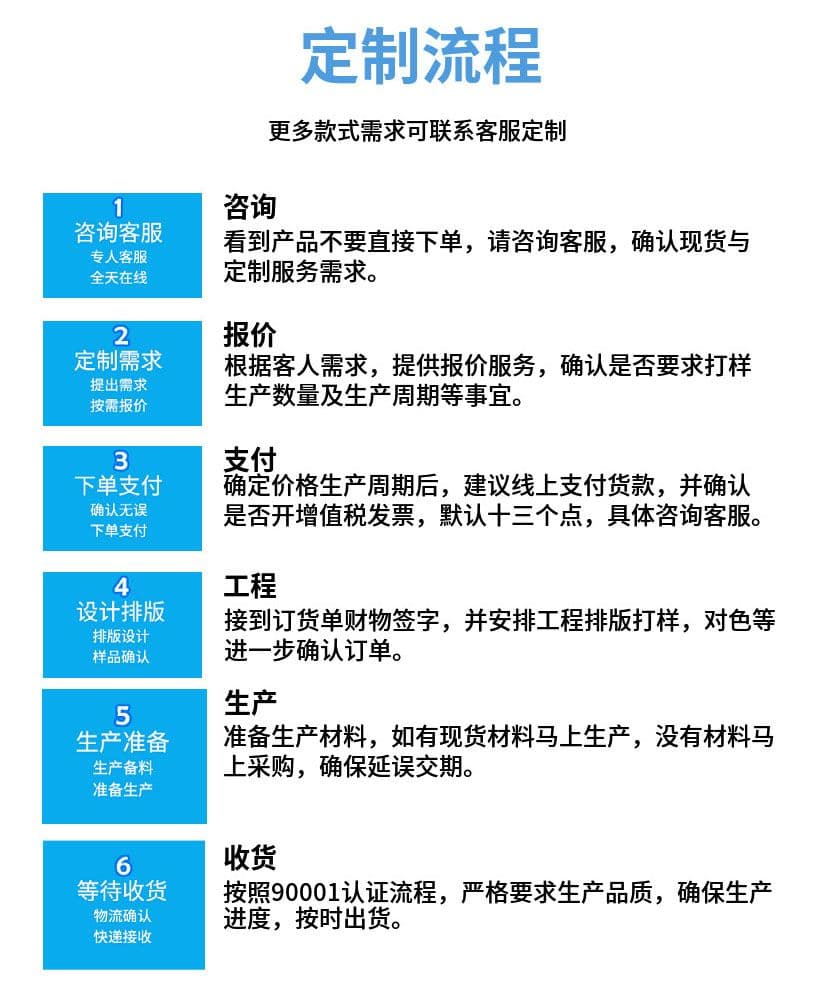 定制流程

更多款式需求可联系客服定制

1
咨询客服
专人客服
全天在线

咨询
看到产品不要直接下单，请咨询客服，确认现货与定制服务需求。

2
定制需求
提出需求
按需报价

报价
根据客人需求，提供报价服务，确认是否要求打样生产数量及生产周期等事宜。

3
下单支付
确认无误
下单支付

支付
确定价格生产周期后，建议线上支付货款，并确认是否开增值税发票，默认十三个点，具体咨询客服。

4
设计排版
排版设计
样品确认

工程
接到订货单财物签字，并安排工程排版打样，对色等进一步确认订单。

5
生产准备
生产备料
准备生产

生产
准备生产材料，如有现货材料马上生产，没有材料马上采购，确保延误交期。

6
等待收货
物流确认
快递接收

收货
按照90001认证流程，严格要求生产品质，确保生产进度，按时出货。